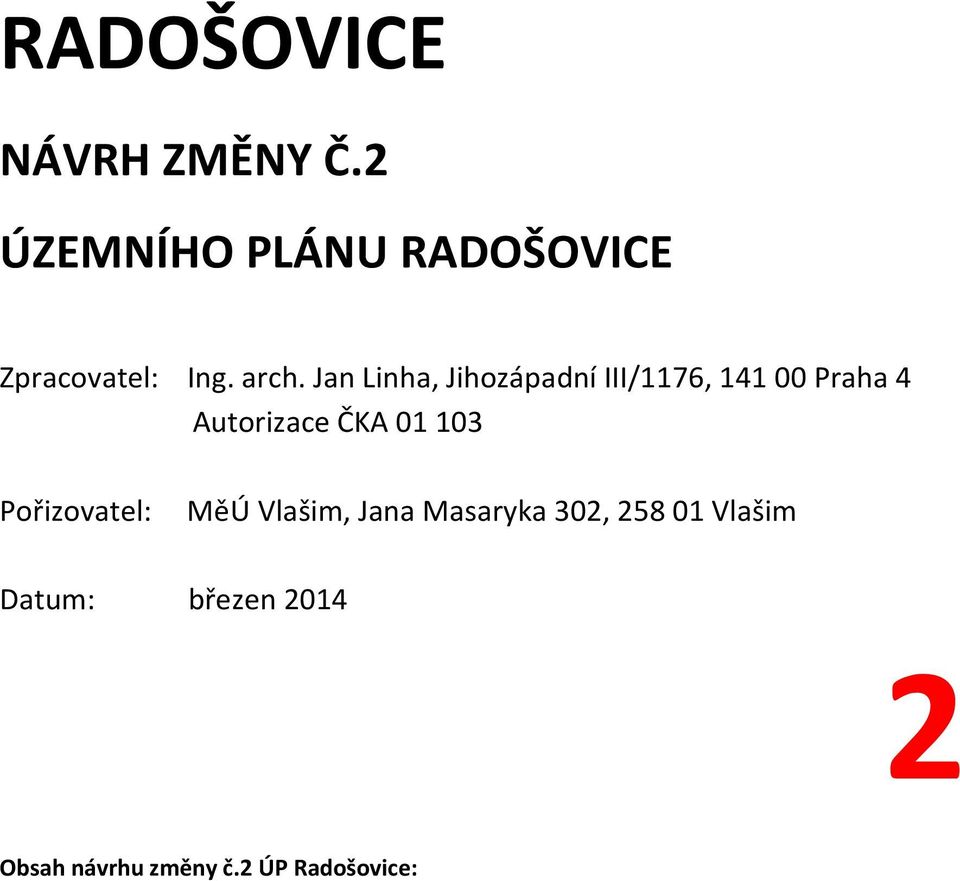 RADOŠOVICE

NÁVRH ZMĚNY Č.2

ÚZEMNÍHO PLÁNU RADOŠOVICE

Zpracovatel: Ing. arch. Jan Linha, Jihozápadní III/1176, 141 00 Praha 4
Autorizace ČKA 01 103

Pořizovatel: MěÚ Vlašim, Jana Masaryka 302, 258 01 Vlašim

Datum: březen 2014

2

Obsah návrhu změny č.2 ÚP Radošovice: